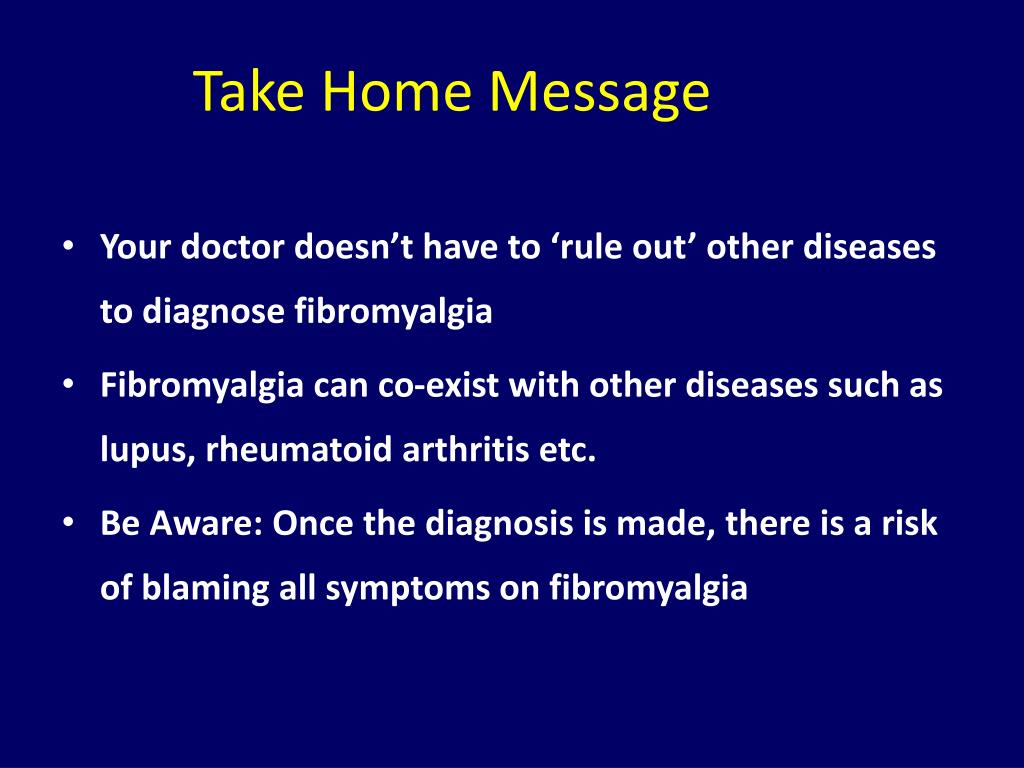 Take Home Message

• Your doctor doesn’t have to ‘rule out’ other diseases to diagnose fibromyalgia
• Fibromyalgia can co-exist with other diseases such as lupus, rheumatoid arthritis etc.
• Be Aware: Once the diagnosis is made, there is a risk of blaming all symptoms on fibromyalgia